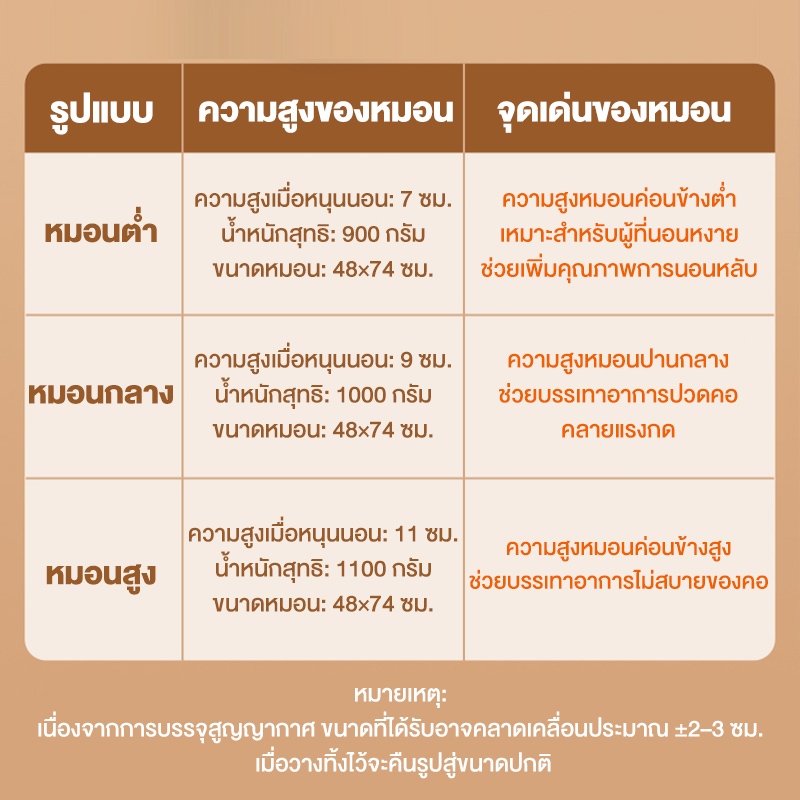 | รูปแบบ | ความสูงของหมอน | จุดเด่นของหมอน |
|---|---|---|
| หมอนต่ำ | ความสูงเมื่อหนุนนอน: 7 ซม. น้ำหนักสุทธิ: 900 กรัม ขนาดหมอน: 48×74 ซม. | ความสูงหมอนค่อนข้างต่ำ เหมาะสำหรับผู้ที่นอนหงาย ช่วยเพิ่มคุณภาพการนอนหลับ |
| หมอนกลาง | ความสูงเมื่อหนุนนอน: 9 ซม. น้ำหนักสุทธิ: 1000 กรัม ขนาดหมอน: 48×74 ซม. | ความสูงหมอนปานกลาง ช่วยบรรเทาอาการปวดคอ คลายแรงกด |
| หมอนสูง | ความสูงเมื่อหนุนนอน: 11 ซม. น้ำหนักสุทธิ: 1100 กรัม ขนาดหมอน: 48×74 ซม. | ความสูงหมอนค่อนข้างสูง ช่วยบรรเทาอาการไม่สบายของคอ |

หมายเหตุ:
เนื่องจากการบรรจุสูญญากาศ ขนาดที่ได้รับอาจคลาดเคลื่อนประมาณ ±2–3 ซม.
เมื่อวางทิ้งไว้จะคืนรูปสู่ขนาดปกติ